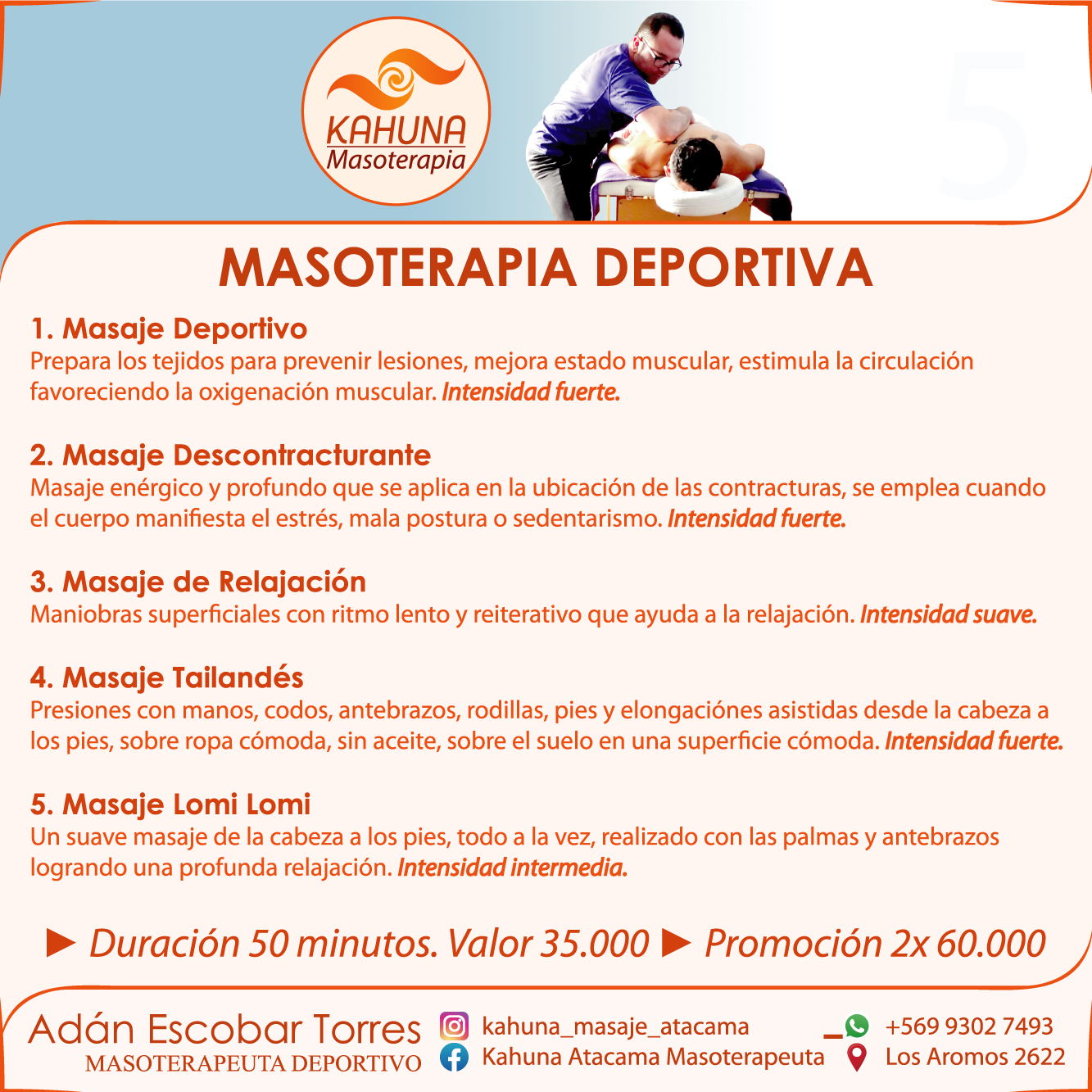 KAHUNA
Masoterapia

5

MASOTERAPIA DEPORTIVA

1. Masaje Deportivo
Prepara los tejidos para prevenir lesiones, mejora estado muscular, estimula la circulación favoreciendo la oxigenación muscular. Intensidad fuerte.

2. Masaje Descontracturante
Masaje enérgico y profundo que se aplica en la ubicación de las contracturas, se emplea cuando el cuerpo manifiesta el estrés, mala postura o sedentarismo. Intensidad fuerte.

3. Masaje de Relajación
Maniobras superficiales con ritmo lento y reiterativo que ayuda a la relajación. Intensidad suave.

4. Masaje Tailandés
Presiones con manos, codos, antebrazos, rodillas, pies y elongaciónes asistidas desde la cabeza a los pies, sobre ropa cómoda, sin aceite, sobre el suelo en una superficie cómoda. Intensidad fuerte.

5. Masaje Lomi Lomi
Un suave masaje de la cabeza a los pies, todo a la vez, realizado con las palmas y antebrazos logrando una profunda relajación. Intensidad intermedia.

► Duración 50 minutos. Valor 35.000 ► Promoción 2x 60.000

Adán Escobar Torres
MASOTERAPEUTA DEPORTIVO
kahuna_masaje_atacama
Kahuna Atacama Masoterapeuta
+569 9302 7493
Los Aromos 2622